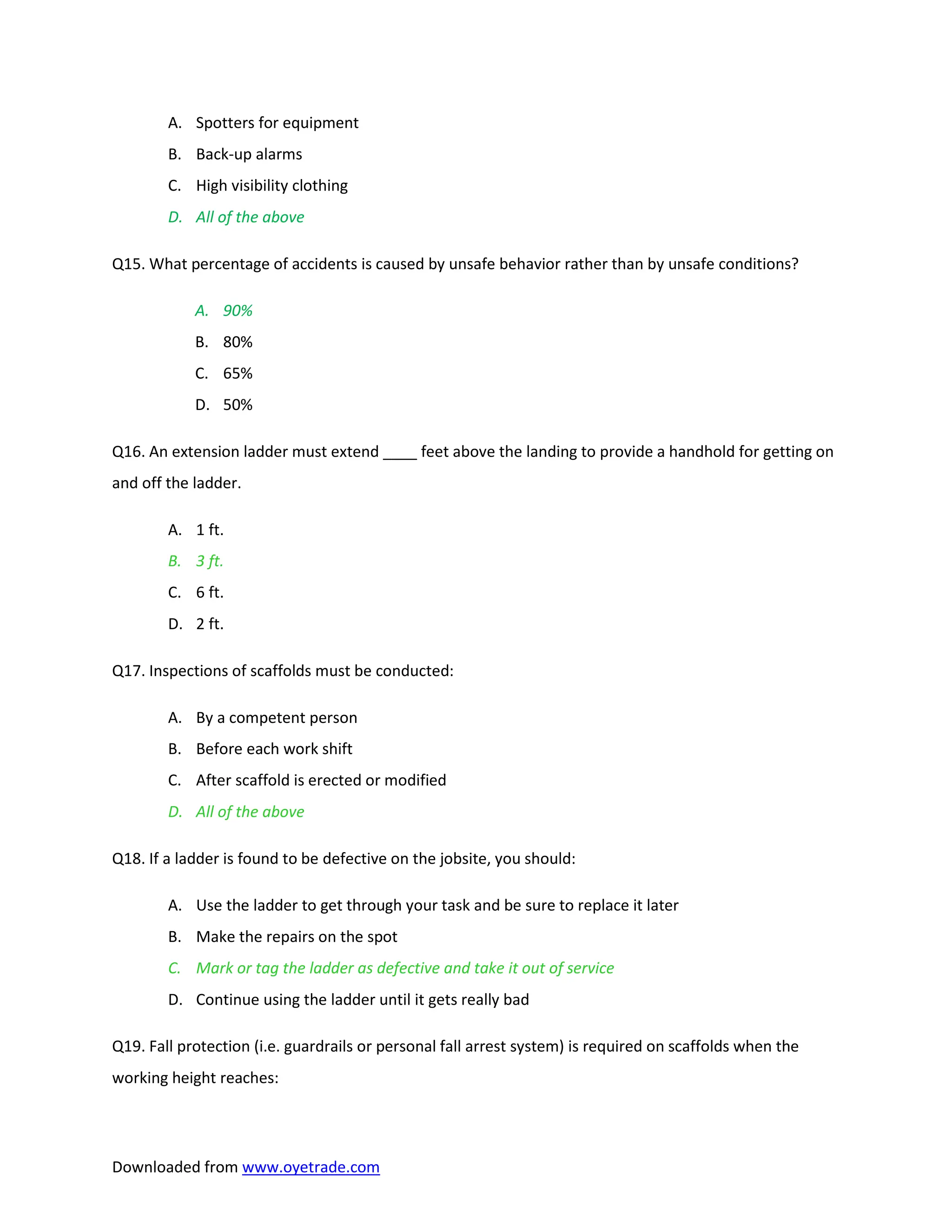 A. Spotters for equipment

B. Back-up alarms

C. High visibility clothing

D. All of the above

Q15. What percentage of accidents is caused by unsafe behavior rather than by unsafe conditions?

A. 90%

B. 80%

C. 65%

D. 50%

Q16. An extension ladder must extend ____ feet above the landing to provide a handhold for getting on and off the ladder.

A. 1 ft.

B. 3 ft.

C. 6 ft.

D. 2 ft.

Q17. Inspections of scaffolds must be conducted:

A. By a competent person

B. Before each work shift

C. After scaffold is erected or modified

D. All of the above

Q18. If a ladder is found to be defective on the jobsite, you should:

A. Use the ladder to get through your task and be sure to replace it later

B. Make the repairs on the spot

C. Mark or tag the ladder as defective and take it out of service

D. Continue using the ladder until it gets really bad

Q19. Fall protection (i.e. guardrails or personal fall arrest system) is required on scaffolds when the working height reaches:

Downloaded from www.oyetrade.com